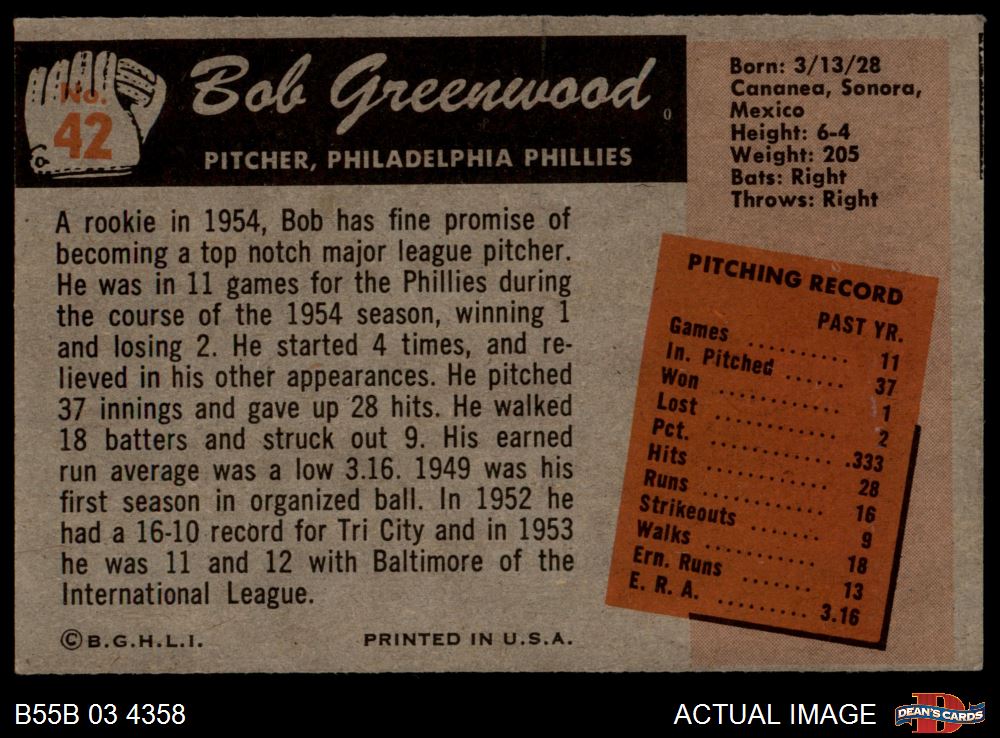 No.
42

Bob Greenwood

PITCHER, PHILADELPHIA PHILLIES

Born: 3/13/28
Cananea, Sonora, Mexico
Height: 6-4
Weight: 205
Bats: Right
Throws: Right

A rookie in 1954, Bob has fine promise of becoming a top notch major league pitcher. He was in 11 games for the Phillies during the course of the 1954 season, winning 1 and losing 2. He started 4 times, and relieved in his other appearances. He pitched 37 innings and gave up 28 hits. He walked 18 batters and struck out 9. His earned run average was a low 3.16. 1949 was his first season in organized ball. In 1952 he had a 16-10 record for Tri City and in 1953 he was 11 and 12 with Baltimore of the International League.

PITCHING RECORD
PAST YR.
Games 11
In. Pitched 37
Won 1
Lost 2
Pct. .333
Hits 28
Runs 16
Strikeouts 9
Walks 18
Ern. Runs 13
E. R. A. 3.16

©B.G.H.L.I.

PRINTED IN U.S.A.

B55B 03 4358

ACTUAL IMAGE

DEAN'S CARDS